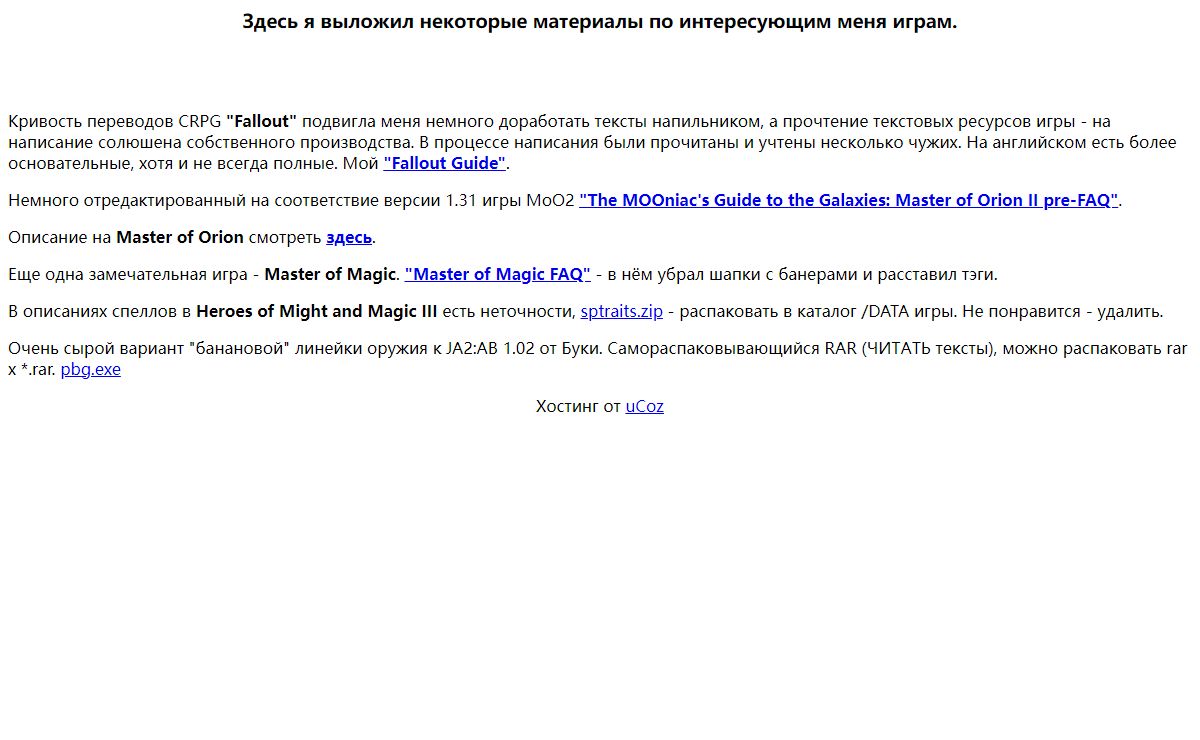 Здесь я выложил некоторые материалы по интересующим меня играм.

Кривость переводов CRPG "Fallout" подвигла меня немного доработать тексты напильником, а прочтение текстовых ресурсов игры - на написание солюшена собственного производства. В процессе написания были прочитаны и учтены несколько чужих. На английском есть более основательные, хотя и не всегда полные. Мой "Fallout Guide".

Немного отредактированный на соответствие версии 1.31 игры MoO2 "The MOOniac's Guide to the Galaxies: Master of Orion II pre-FAQ".

Описание на Master of Orion смотреть здесь.

Еще одна замечательная игра - Master of Magic. "Master of Magic FAQ" - в нём убрал шапки с банерами и расставил тэги.

В описаниях спеллов в Heroes of Might and Magic III есть неточности, sptraits.zip - распаковать в каталог /DATA игры. Не понравится - удалить.

Очень сырой вариант "банановой" линейки оружия к JA2:AB 1.02 от Буки. Самораспаковывающийся RAR (ЧИТАТЬ тексты), можно распаковать rar x *.rar. pbg.exe

Хостинг от uCoz